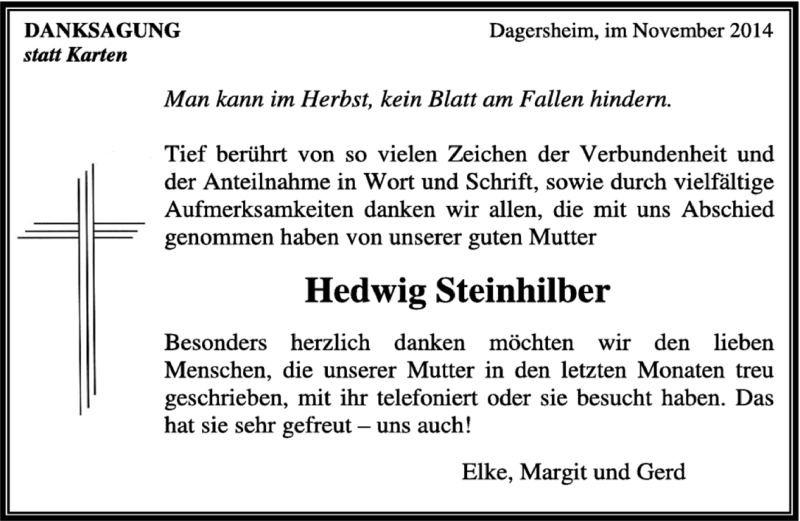 DANKSAGUNG
statt Karten

Dagersheim, im November 2014

Man kann im Herbst, kein Blatt am Fallen hindern.

Tief berührt von so vielen Zeichen der Verbundenheit und der Anteilnahme in Wort und Schrift, sowie durch vielfältige Aufmerksamkeiten danken wir allen, die mit uns Abschied genommen haben von unserer guten Mutter

Hedwig Steinhilber

Besonders herzlich danken möchten wir den lieben Menschen, die unserer Mutter in den letzten Monaten treu geschrieben, mit ihr telefoniert oder sie besucht haben. Das hat sie sehr gefreut – uns auch!

Elke, Margit und Gerd